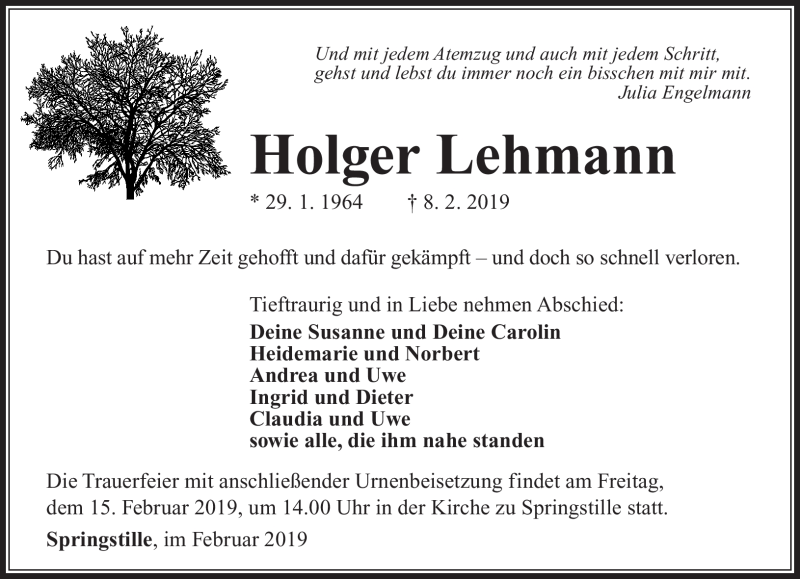 Und mit jedem Atemzug und auch mit jedem Schritt,
gehst und lebst du immer noch ein bisschen mit mir mit.
Julia Engelmann

Holger Lehmann

* 29. 1. 1964 † 8. 2. 2019

Du hast auf mehr Zeit gehofft und dafür gekämpft – und doch so schnell verloren.

Tieftraurig und in Liebe nehmen Abschied:
Deine Susanne und Deine Carolin
Heidemarie und Norbert
Andrea und Uwe
Ingrid und Dieter
Claudia und Uwe
sowie alle, die ihm nahe standen

Die Trauerfeier mit anschließender Urnenbeisetzung findet am Freitag, dem 15. Februar 2019, um 14.00 Uhr in der Kirche zu Springstille statt.

Springstille, im Februar 2019